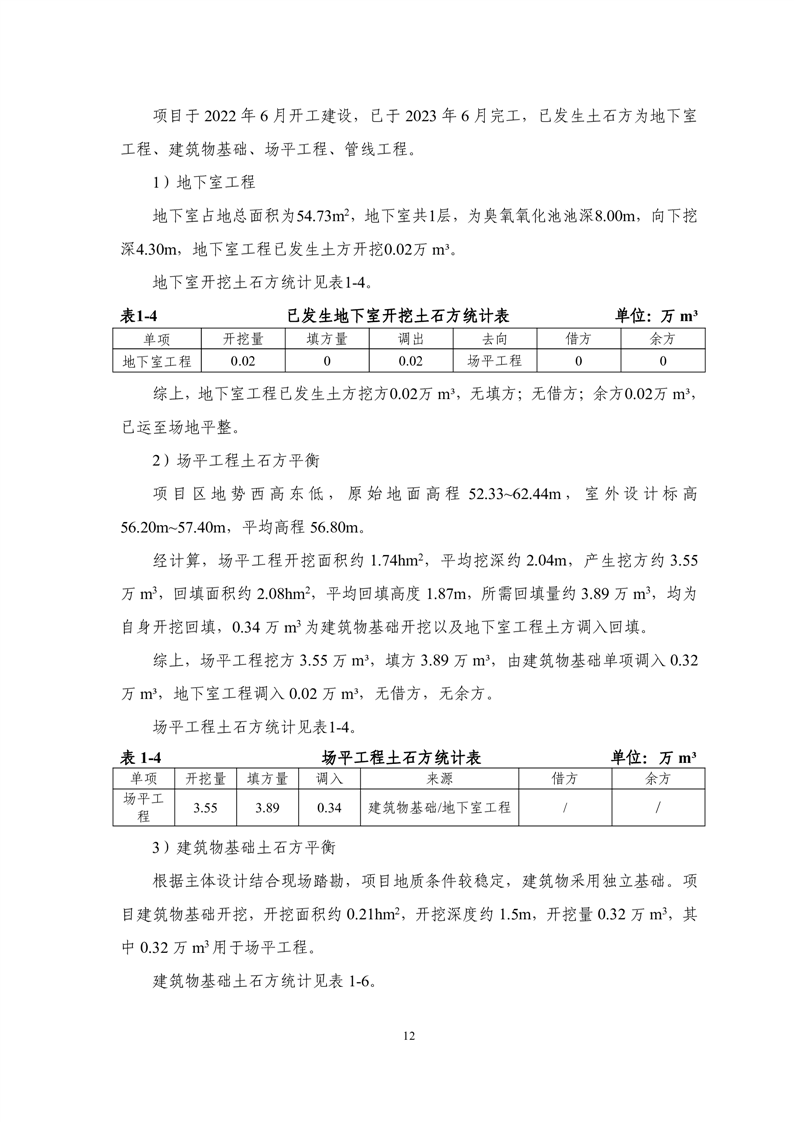 项目于 2022 年 6 月开工建设，已于 2023 年 6 月完工，已发生土石方为地下室工程、建筑物基础、场平工程、管线工程。

1）地下室工程

地下室占地总面积为54.73m²，地下室共1层，为臭氧氧化池池深8.00m，向下挖深4.30m，地下室工程已发生土方开挖0.02万 m³。

地下室开挖土石方统计见表1-4。

表1-4 已发生地下室开挖土石方统计表 单位：万 m³

| 单项 | 开挖量 | 填方量 | 调出 | 去向 | 借方 | 余方 |
|---|---|---|---|---|---|---|
| 地下室工程 | 0.02 | 0 | 0.02 | 场平工程 | 0 | 0 |

综上，地下室工程已发生土方挖方0.02万 m³，无填方；无借方；余方0.02万 m³，已运至场地平整。

2）场平工程土石方平衡

项目区地势西高东低，原始地面高程 52.33~62.44m，室外设计标高 56.20m~57.40m，平均高程 56.80m。

经计算，场平工程开挖面积约 1.74hm²，平均挖深约 2.04m，产生挖方约 3.55 万 m³，回填面积约 2.08hm²，平均回填高度 1.87m，所需回填量约 3.89 万 m³，均为自身开挖回填，0.34 万 m³ 为建筑物基础开挖以及地下室工程土方调入回填。

综上，场平工程挖方 3.55 万 m³，填方 3.89 万 m³，由建筑物基础单项调入 0.32 万 m³，地下室工程调入 0.02 万 m³，无借方，无余方。

场平工程土石方统计见表1-4。

表 1-4 场平工程土石方统计表 单位：万 m³

| 单项 | 开挖量 | 填方量 | 调入 | 来源 | 借方 | 余方 |
|---|---|---|---|---|---|---|
| 场平工程 | 3.55 | 3.89 | 0.34 | 建筑物基础/地下室工程 | / | / |

3）建筑物基础土石方平衡

根据主体设计结合现场踏勘，项目地质条件较稳定，建筑物采用独立基础。项目建筑物基础开挖，开挖面积约 0.21hm²，开挖深度约 1.5m，开挖量 0.32 万 m³，其中 0.32 万 m³用于场平工程。

建筑物基础土石方统计见表 1-6。

12